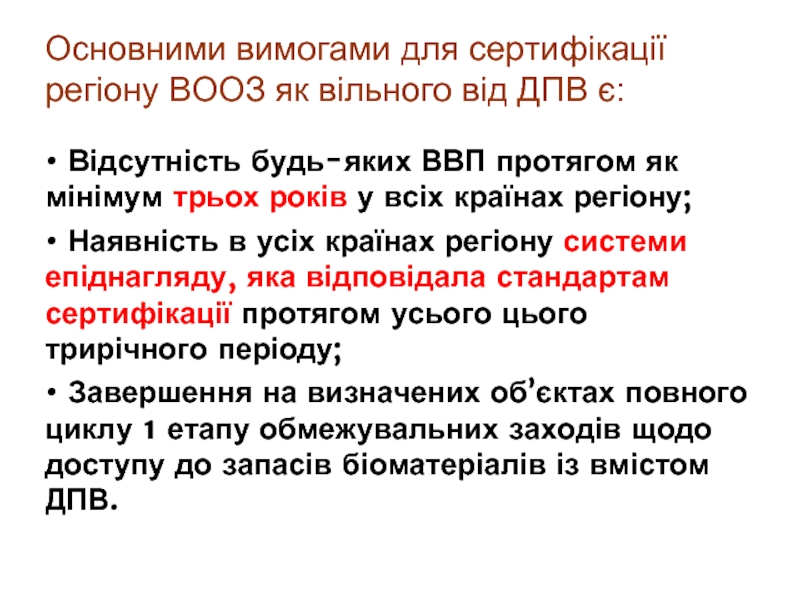 Основними вимогами для сертифікації регіону ВООЗ як вільного від ДПВ є:

• Відсутність будь-яких ВВП протягом як мінімум трьох років у всіх країнах регіону;

• Наявність в усіх країнах регіону системи епіднагляду, яка відповідала стандартам сертифікації протягом усього цього трирічного періоду;

• Завершення на визначених об'єктах повного циклу 1 етапу обмежувальних заходів щодо доступу до запасів біоматеріалів із вмістом ДПВ.